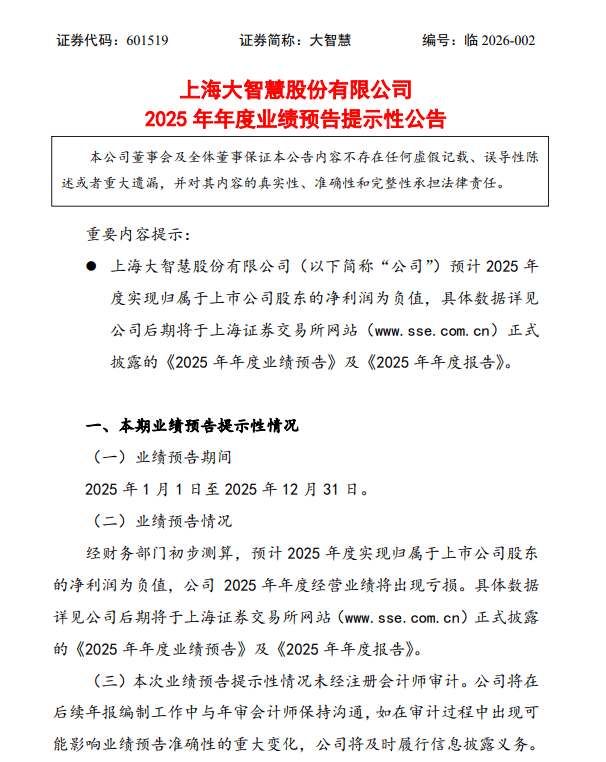 证券代码：601519　　　证券简称：大智慧　　　编号：临 2026-002

上海大智慧股份有限公司
2025 年年度业绩预告提示性公告

本公司董事会及全体董事保证本公告内容不存在任何虚假记载、误导性陈述或者重大遗漏，并对其内容的真实性、准确性和完整性承担法律责任。

重要内容提示：

● 上海大智慧股份有限公司（以下简称“公司”）预计 2025 年度实现归属于上市公司股东的净利润为负值，具体数据详见公司后期将于上海证券交易所网站（www.sse.com.cn）正式披露的《2025 年年度业绩预告》及《2025 年年度报告》。

一、本期业绩预告提示性情况

（一）业绩预告期间

2025 年 1 月 1 日至 2025 年 12 月 31 日。

（二）业绩预告情况

经财务部门初步测算，预计 2025 年度实现归属于上市公司股东的净利润为负值，公司 2025 年年度经营业绩将出现亏损。具体数据详见公司后期将于上海证券交易所网站（www.sse.com.cn）正式披露的《2025 年年度业绩预告》及《2025 年年度报告》。

（三）本次业绩预告提示性情况未经注册会计师审计。公司将在后续年报编制工作中与年审会计师保持沟通，如在审计过程中出现可能影响业绩预告准确性的重大变化，公司将及时履行信息披露义务。